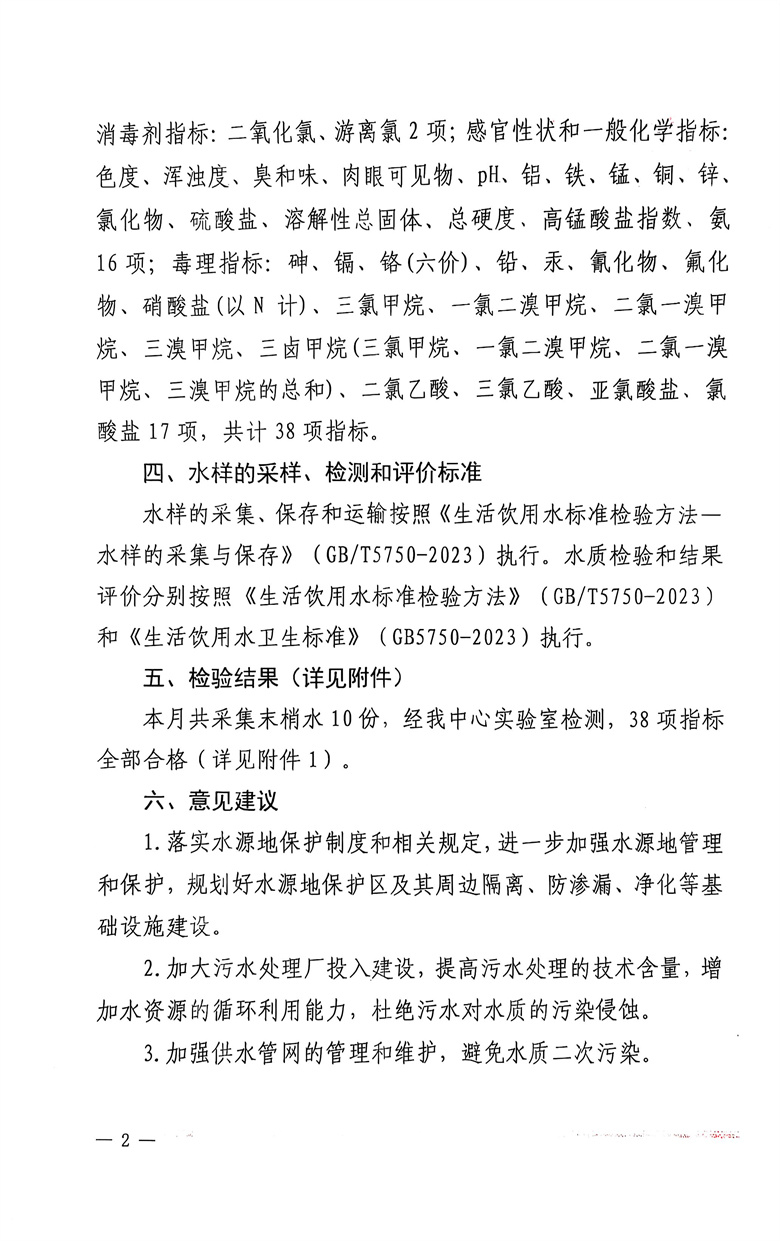 消毒剂指标：二氧化氯、游离氯2项；感官性状和一般化学指标：色度、浑浊度、臭和味、肉眼可见物、pH、铝、铁、锰、铜、锌、氯化物、硫酸盐、溶解性总固体、总硬度、高锰酸盐指数、氨16项；毒理指标：砷、镉、铬(六价)、铅、汞、氰化物、氟化物、硝酸盐(以N计)、三氯甲烷、一氯二溴甲烷、二氯一溴甲烷、三溴甲烷、三卤甲烷(三氯甲烷、一氯二溴甲烷、二氯一溴甲烷、三溴甲烷的总和)、二氯乙酸、三氯乙酸、亚氯酸盐、氯酸盐17项，共计38项指标。

四、水样的采样、检测和评价标准

水样的采集、保存和运输按照《生活饮用水标准检验方法—水样的采集与保存》（GB/T5750-2023）执行。水质检验和结果评价分别按照《生活饮用水标准检验方法》（GB/T5750-2023）和《生活饮用水卫生标准》（GB5750-2023）执行。

五、检验结果（详见附件）

本月共采集末梢水10份，经我中心实验室检测，38项指标全部合格（详见附件1）。

六、意见建议

1.落实水源地保护制度和相关规定，进一步加强水源地管理和保护，规划好水源地保护区及其周边隔离、防渗漏、净化等基础设施建设。

2.加大污水处理厂投入建设，提高污水处理的技术含量，增加水资源的循环利用能力，杜绝污水对水质的污染侵蚀。

3.加强供水管网的管理和维护，避免水质二次污染。

— 2 —